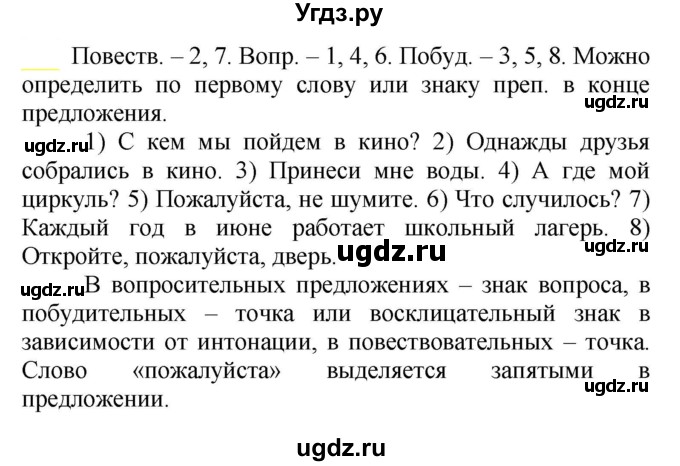 Угдз.ру

Повеств. – 2, 7. Вопр. – 1, 4, 6. Побуд. – 3, 5, 8. Можно определить по первому слову или знаку преп. в конце предложения.

ugdz.ru

ugdz.ru 1) С кем мы пойдем в кино? 2) Однажды друзья собрались в кино. 3) Принеси мне воды. 4) А где мой циркуль? 5) Пожалуйста, не шумите. 6) Что случилось? 7) Каждый год в июне работает школьный лагерь. 8) Откройте, пожалуйста, дверь. ugdz.ru

ugdz.ru

ugdz.ru В вопросительных предложениях – знак вопроса, в побудительных – точка или восклицательный знак в зависимости от интонации, в повествовательных – точка. Слово «пожалуйста» выделяется запятыми в предложении.

ugdz.ru

ugdz.ru